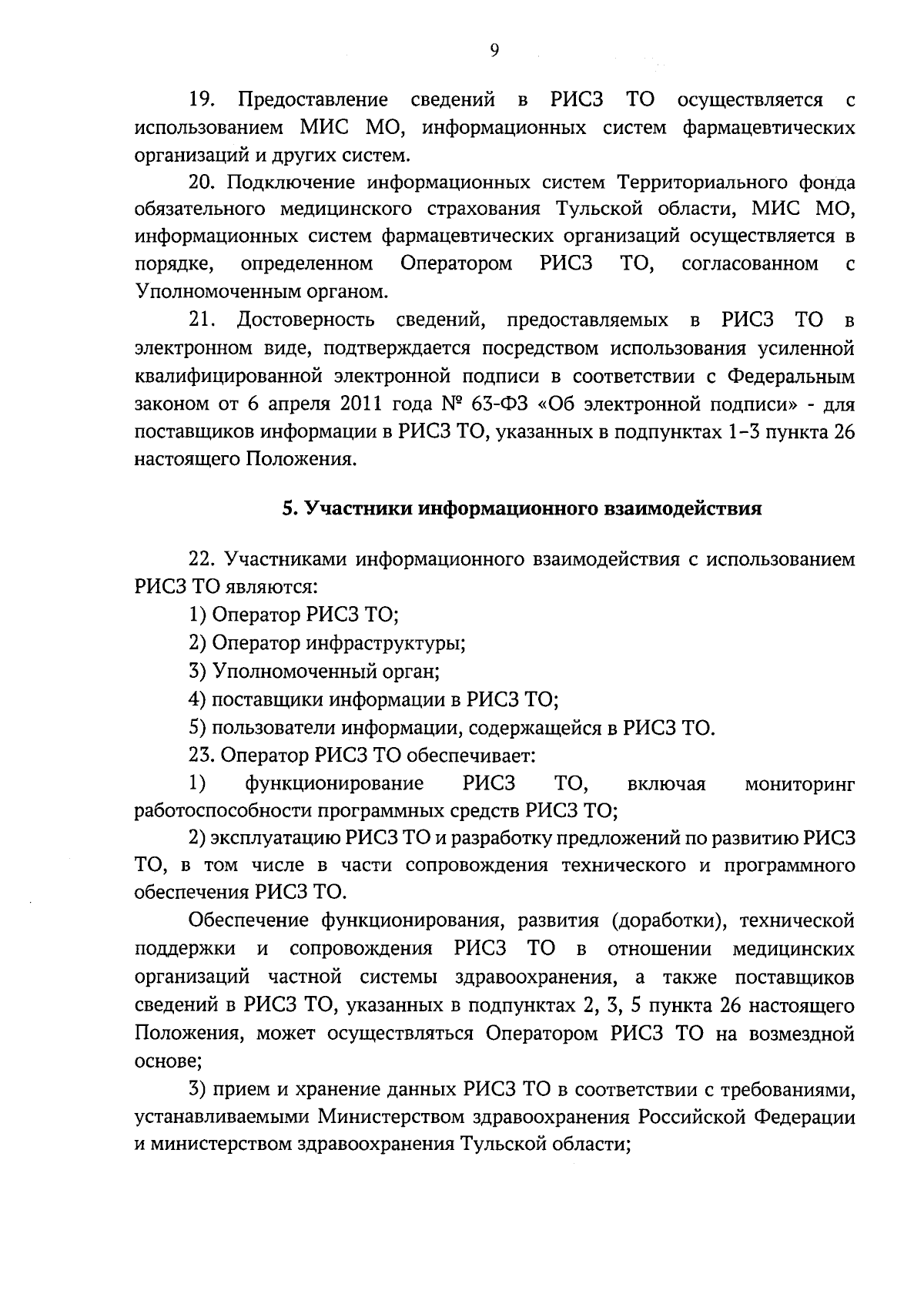 9

19. Предоставление сведений в РИСЗ ТО осуществляется с использованием МИС МО, информационных систем фармацевтических организаций и других систем.

20. Подключение информационных систем Территориального фонда обязательного медицинского страхования Тульской области, МИС МО, информационных систем фармацевтических организаций осуществляется в порядке, определенном Оператором РИСЗ ТО, согласованном с Уполномоченным органом.

21. Достоверность сведений, предоставляемых в РИСЗ ТО в электронном виде, подтверждается посредством использования усиленной квалифицированной электронной подписи в соответствии с Федеральным законом от 6 апреля 2011 года № 63-ФЗ «Об электронной подписи» - для поставщиков информации в РИСЗ ТО, указанных в подпунктах 1–3 пункта 26 настоящего Положения.

5. Участники информационного взаимодействия

22. Участниками информационного взаимодействия с использованием РИСЗ ТО являются:

1) Оператор РИСЗ ТО;

2) Оператор инфраструктуры;

3) Уполномоченный орган;

4) поставщики информации в РИСЗ ТО;

5) пользователи информации, содержащейся в РИСЗ ТО.

23. Оператор РИСЗ ТО обеспечивает:

1) функционирование РИСЗ ТО, включая мониторинг работоспособности программных средств РИСЗ ТО;

2) эксплуатацию РИСЗ ТО и разработку предложений по развитию РИСЗ ТО, в том числе в части сопровождения технического и программного обеспечения РИСЗ ТО.

Обеспечение функционирования, развития (доработки), технической поддержки и сопровождения РИСЗ ТО в отношении медицинских организаций частной системы здравоохранения, а также поставщиков сведений в РИСЗ ТО, указанных в подпунктах 2, 3, 5 пункта 26 настоящего Положения, может осуществляться Оператором РИСЗ ТО на возмездной основе;

3) прием и хранение данных РИСЗ ТО в соответствии с требованиями, устанавливаемыми Министерством здравоохранения Российской Федерации и министерством здравоохранения Тульской области;